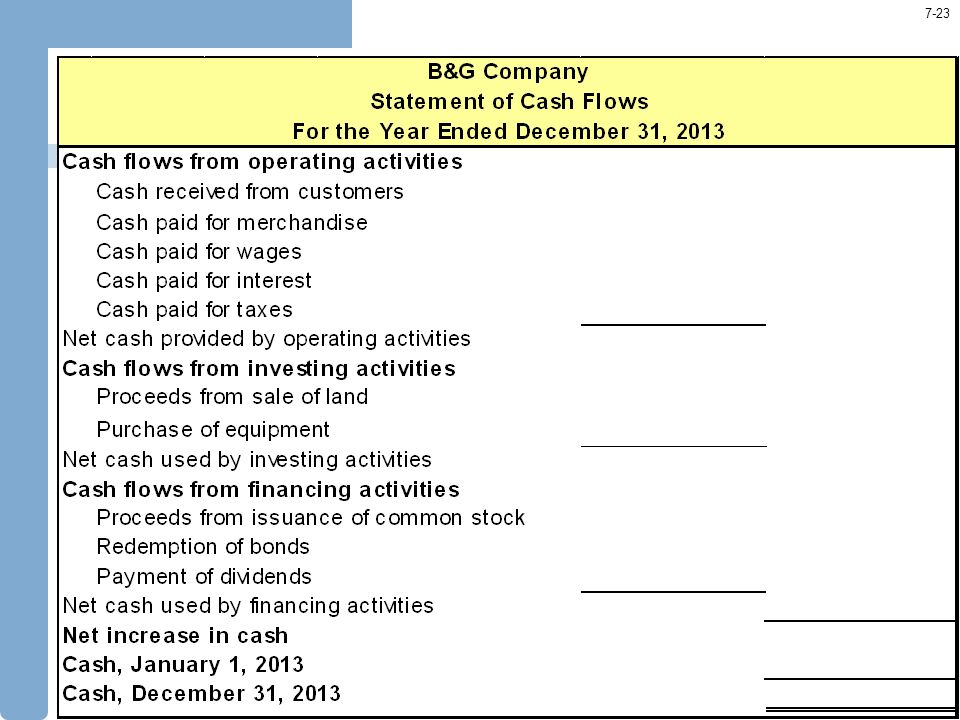 7-23

B&G Company
Statement of Cash Flows
For the Year Ended December 31, 2013

Cash flows from operating activities
Cash received from customers
Cash paid for merchandise
Cash paid for wages
Cash paid for interest
Cash paid for taxes
Net cash provided by operating activities
Cash flows from investing activities
Proceeds from sale of land
Purchase of equipment
Net cash used by investing activities
Cash flows from financing activities
Proceeds from issuance of common stock
Redemption of bonds
Payment of dividends
Net cash used by financing activities
Net increase in cash
Cash, January 1, 2013
Cash, December 31, 2013